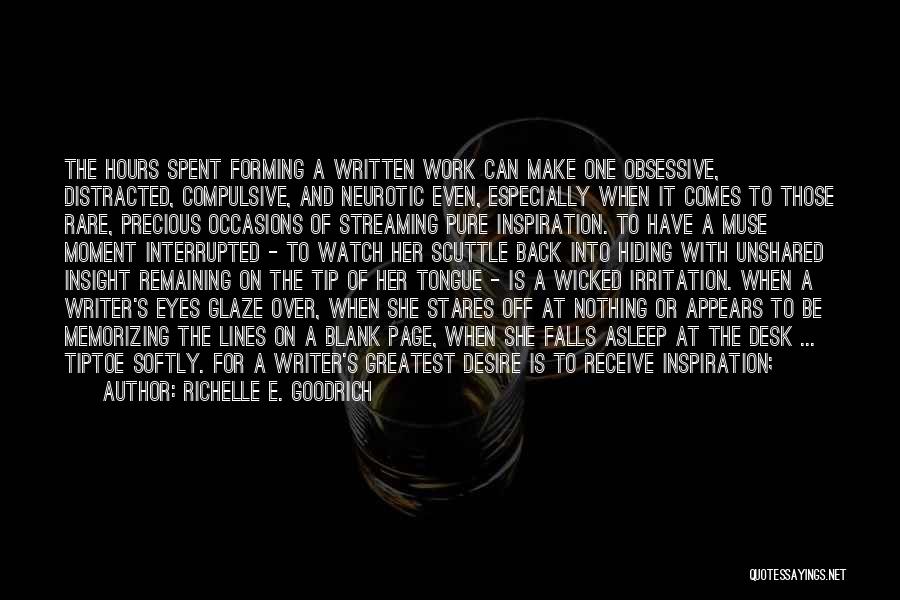 THE HOURS SPENT FORMING A WRITTEN WORK CAN MAKE ONE OBSESSIVE, DISTRACTED, COMPULSIVE, AND NEUROTIC EVEN, ESPECIALLY WHEN IT COMES TO THOSE RARE, PRECIOUS OCCASIONS OF STREAMING PURE INSPIRATION. TO HAVE A MUSE MOMENT INTERRUPTED - TO WATCH HER SCUTTLE BACK INTO HIDING WITH UNSHARED INSIGHT REMAINING ON THE TIP OF HER TONGUE - IS A WICKED IRRITATION. WHEN A WRITER'S EYES GLAZE OVER, WHEN SHE STARES OFF AT NOTHING OR APPEARS TO BE MEMORIZING THE LINES ON A BLANK PAGE, WHEN SHE FALLS ASLEEP AT THE DESK ... TIPTOE SOFTLY. FOR A WRITER'S GREATEST DESIRE IS TO RECEIVE INSPIRATION;

AUTHOR: RICHELLE E. GOODRICH

QUOTESSAYINGS.NET